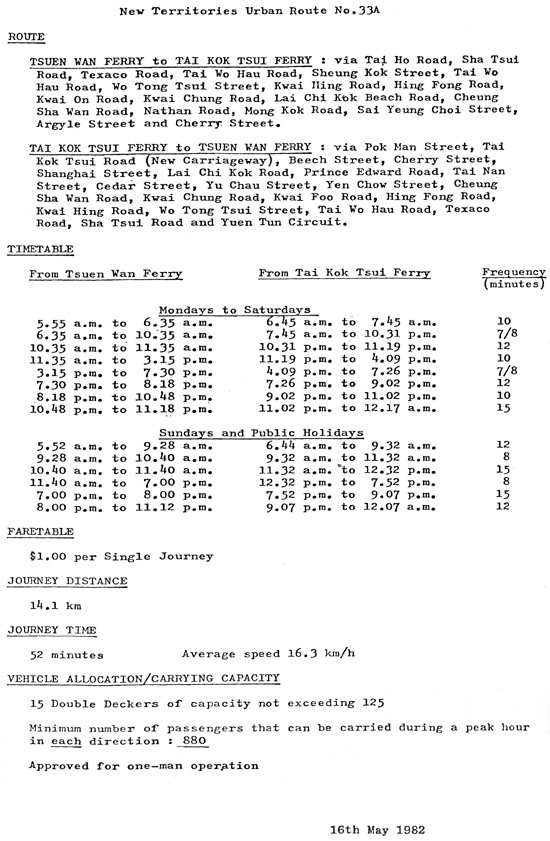 New Territories Urban Route No.33A

ROUTE

TSUEN WAN FERRY to TAI KOK TSUI FERRY : via Tai Ho Road, Sha Tsui Road, Texaco Road, Tai Wo Hau Road, Sheung Kok Street, Tai Wo Hau Road, Wo Tong Tsui Street, Kwai Hing Road, Hing Fong Road, Kwai On Road, Kwai Chung Road, Lai Chi Kok Beach Road, Cheung Sha Wan Road, Nathan Road, Mong Kok Road, Sai Yeung Choi Street, Argyle Street and Cherry Street.

TAI KOK TSUI FERRY to TSUEN WAN FERRY : via Pok Man Street, Tai Kok Tsui Road (New Carriageway), Beech Street, Cherry Street, Shanghai Street, Lai Chi Kok Road, Prince Edward Road, Tai Nan Street, Cedar Street, Yu Chau Street, Yen Chow Street, Cheung Sha Wan Road, Kwai Chung Road, Kwai Foo Road, Hing Fong Road, Kwai Hing Road, Wo Tong Tsui Street, Tai Wo Hau Road, Texaco Road, Sha Tsui Road and Yuen Tun Circuit.

TIMETABLE

| From Tsuen Wan Ferry | From Tai Kok Tsui Ferry | Frequency (minutes) |
|---|---|---|
| Mondays to Saturdays | | |
| 5.55 a.m. to 6.35 a.m. | 6.45 a.m. to 7.45 a.m. | 10 |
| 6.35 a.m. to 10.35 a.m. | 7.45 a.m. to 10.31 p.m. | 7/8 |
| 10.35 a.m. to 11.35 a.m. | 10.31 p.m. to 11.19 p.m. | 12 |
| 11.35 a.m. to 3.15 p.m. | 11.19 p.m. to 4.09 p.m. | 10 |
| 3.15 p.m. to 7.30 p.m. | 4.09 p.m. to 7.26 p.m. | 7/8 |
| 7.30 p.m. to 8.18 p.m. | 7.26 p.m. to 9.02 p.m. | 12 |
| 8.18 p.m. to 10.48 p.m. | 9.02 p.m. to 11.02 p.m. | 10 |
| 10.48 p.m. to 11.18 p.m. | 11.02 p.m. to 12.17 a.m. | 15 |
| Sundays and Public Holidays | | |
| 5.52 a.m. to 9.28 a.m. | 6.44 a.m. to 9.32 a.m. | 12 |
| 9.28 a.m. to 10.40 a.m. | 9.32 a.m. to 11.32 a.m. | 8 |
| 10.40 a.m. to 11.40 a.m. | 11.32 a.m. to 12.32 p.m. | 15 |
| 11.40 a.m. to 7.00 p.m. | 12.32 p.m. to 7.52 p.m. | 8 |
| 7.00 p.m. to 8.00 p.m. | 7.52 p.m. to 9.07 p.m. | 15 |
| 8.00 p.m. to 11.12 p.m. | 9.07 p.m. to 12.07 a.m. | 12 |

FARETABLE

$1.00 per Single Journey

JOURNEY DISTANCE

14.1 km

JOURNEY TIME

52 minutes Average speed 16.3 km/h

VEHICLE ALLOCATION/CARRYING CAPACITY

15 Double Deckers of capacity not exceeding 125

Minimum number of passengers that can be carried during a peak hour in each direction : 880

Approved for one-man operation

16th May 1982